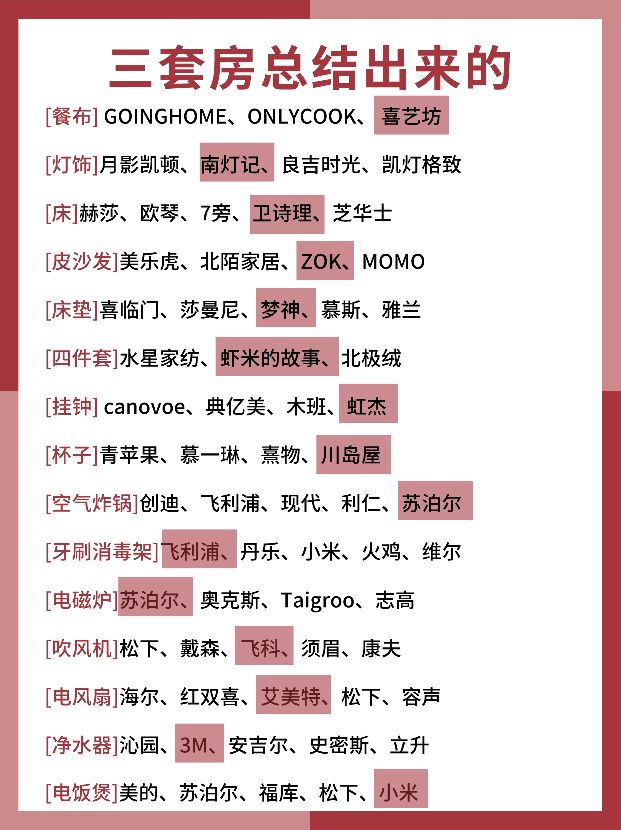 三套房总结出来的

[餐布] GOINGHOME、ONLYCOOK、喜艺坊

[灯饰]月影凯顿、南灯记、良吉时光、凯灯格致

[床]赫莎、欧琴、7旁、卫诗理、芝华士

[皮沙发]美乐虎、北陌家居、ZOK、MOMO

[床垫]喜临门、莎曼尼、梦神、慕斯、雅兰

[四件套]水星家纺、虾米的故事、北极绒

[挂钟] canovoe、典亿美、木班、虹杰

[杯子]青苹果、慕一琳、熹物、川岛屋

[空气炸锅]创迪、飞利浦、现代、利仁、苏泊尔

[牙刷消毒架]飞利浦、丹乐、小米、火鸡、维尔

[电磁炉]苏泊尔、奥克斯、Taigroo、志高

[吹风机]松下、戴森、飞科、须眉、康夫

[电风扇]海尔、红双喜、艾美特、松下、容声

[净水器]沁园、3M、安吉尔、史密斯、立升

[电饭煲]美的、苏泊尔、福库、松下、小米